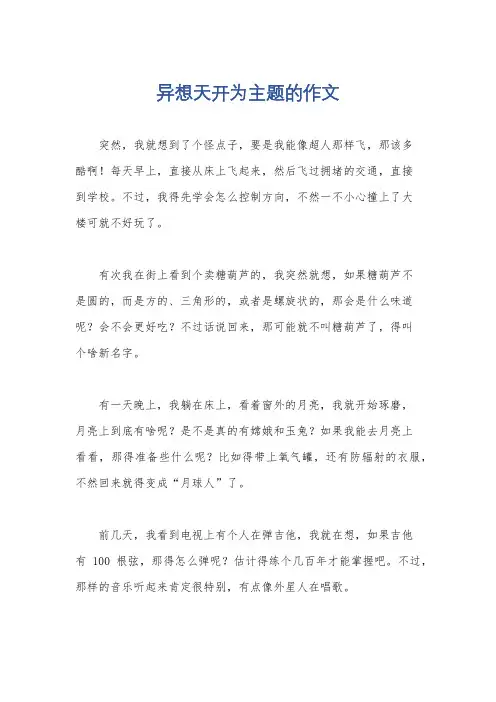 异想天开为主题的作文

突然，我就想到了个怪点子，要是我能像超人那样飞，那该多酷啊！每天早上，直接从床上飞起来，然后飞过拥堵的交通，直接到学校。不过，我得先学会怎么控制方向，不然一不小心撞上了大楼可就不好玩了。

有次我在街上看到个卖糖葫芦的，我突然就想，如果糖葫芦不是圆的，而是方的、三角形的，或者是螺旋状的，那会是什么味道呢？会不会更好吃？不过话说回来，那可能就不叫糖葫芦了，得叫个啥新名字。

有一天晚上，我躺在床上，看着窗外的月亮，我就开始琢磨，月亮上到底有啥呢？是不是真的有嫦娥和玉兔？如果我能去月亮上看看，那得准备些什么呢？比如得带上氧气罐，还有防辐射的衣服，不然回来就得变成“月球人”了。

前几天，我看到电视上有个人在弹吉他，我就在想，如果吉他有 100 根弦，那得怎么弹呢？估计得练个几百年才能掌握吧。不过，那样的音乐听起来肯定很特别，有点像外星人在唱歌。